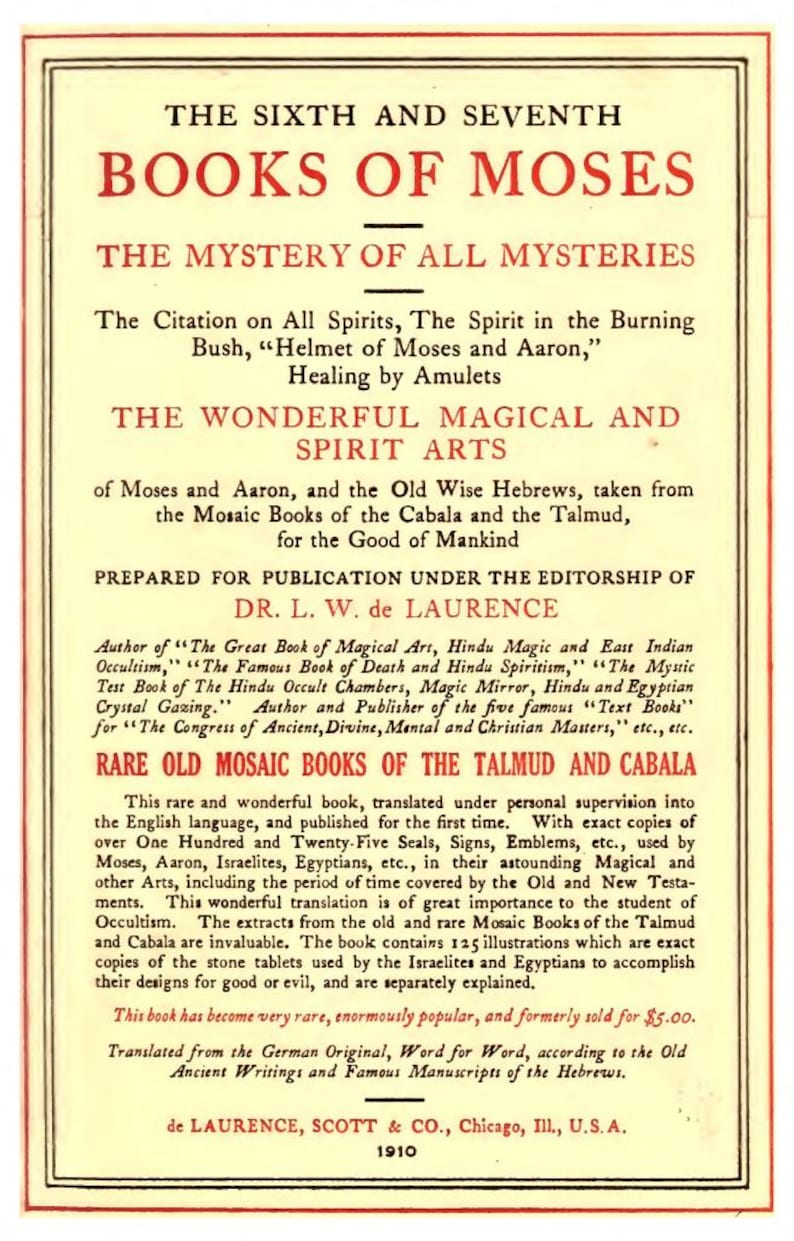 THE SIXTH AND SEVENTH
BOOKS OF MOSES

THE MYSTERY OF ALL MYSTERIES

The Citation on All Spirits, The Spirit in the Burning Bush, "Helmet of Moses and Aaron," Healing by Amulets

THE WONDERFUL MAGICAL AND SPIRIT ARTS

of Moses and Aaron, and the Old Wise Hebrews, taken from the Mosaic Books of the Cabala and the Talmud, for the Good of Mankind

PREPARED FOR PUBLICATION UNDER THE EDITORSHIP OF
DR. L. W. de LAURENCE

Author of "The Great Book of Magical Art, Hindu Magic and East Indian Occultism," "The Famous Book of Death and Hindu Spiritism," "The Mystic Test Book of The Hindu Occult Chambers, Magic Mirror, Hindu and Egyptian Crystal Gazing." Author and Publisher of the five famous "Text Books" for "The Congress of Ancient, Divine, Mental and Christian Masters," etc., etc.

RARE OLD MOSAIC BOOKS OF THE TALMUD AND CABALA

This rare and wonderful book, translated under personal supervision into the English language, and published for the first time. With exact copies of over One Hundred and Twenty-Five Seals, Signs, Emblems, etc., used by Moses, Aaron, Israelites, Egyptians, etc., in their astounding Magical and other Arts, including the period of time covered by the Old and New Testaments. This wonderful translation is of great importance to the student of Occultism. The extracts from the old and rare Mosaic Books of the Talmud and Cabala are invaluable. The book contains 125 illustrations which are exact copies of the stone tablets used by the Israelites and Egyptians to accomplish their designs for good or evil, and are separately explained.

This book has become very rare, enormously popular, and formerly sold for $5.00.

Translated from the German Original, Word for Word, according to the Old Ancient Writings and Famous Manuscripts of the Hebrews.

de LAURENCE, SCOTT & CO., Chicago, Ill., U.S.A.
1910